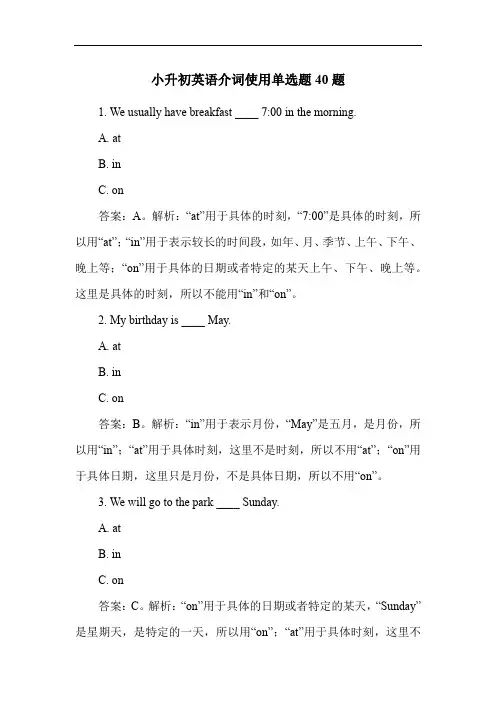 小升初英语介词使用单选题 40 题

1. We usually have breakfast ____ 7:00 in the morning.

A. at

B. in

C. on

答案：A。解析：“at”用于具体的时刻，“7:00”是具体的时刻，所以用“at”；“in”用于表示较长的时间段，如年、月、季节、上午、下午、晚上等；“on”用于具体的日期或者特定的某天上午、下午、晚上等。这里是具体的时刻，所以不能用“in”和“on”。

2. My birthday is ____ May.

A. at

B. in

C. on

答案：B。解析：“in”用于表示月份，“May”是五月，是月份，所以用“in”；“at”用于具体时刻，这里不是时刻，所以不用“at”；“on”用于具体日期，这里只是月份，不是具体日期，所以不用“on”。

3. We will go to the park ____ Sunday.

A. at

B. in

C. on

答案：C。解析：“on”用于具体的日期或者特定的某天，“Sunday”是星期天，是特定的一天，所以用“on”；“at”用于具体时刻，这里不